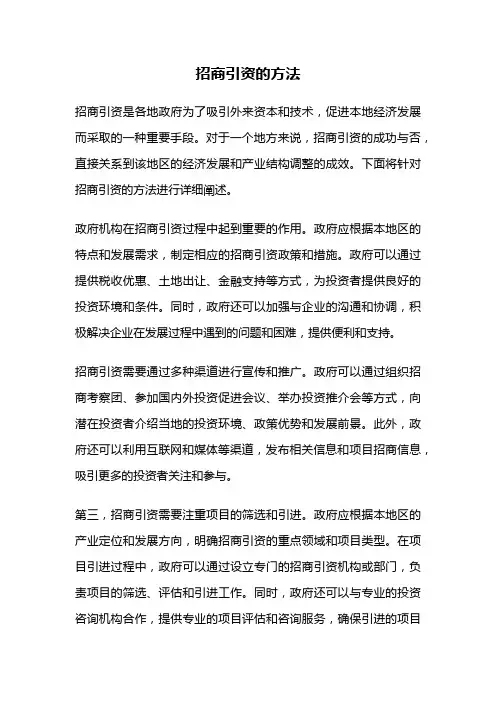 招商引资的方法

招商引资是各地政府为了吸引外来资本和技术，促进本地经济发展而采取的一种重要手段。对于一个地方来说，招商引资的成功与否，直接关系到该地区的经济发展和产业结构调整的成效。下面将针对招商引资的方法进行详细阐述。

政府机构在招商引资过程中起到重要的作用。政府应根据本地区的特点和发展需求，制定相应的招商引资政策和措施。政府可以通过提供税收优惠、土地出让、金融支持等方式，为投资者提供良好的投资环境和条件。同时，政府还可以加强与企业的沟通和协调，积极解决企业在发展过程中遇到的问题和困难，提供便利和支持。

招商引资需要通过多种渠道进行宣传和推广。政府可以通过组织招商考察团、参加国内外投资促进会议、举办投资推介会等方式，向潜在投资者介绍当地的投资环境、政策优势和发展前景。此外，政府还可以利用互联网和媒体等渠道，发布相关信息和项目招商信息，吸引更多的投资者关注和参与。

第三，招商引资需要注重项目的筛选和引进。政府应根据本地区的产业定位和发展方向，明确招商引资的重点领域和项目类型。在项目引进过程中，政府可以通过设立专门的招商引资机构或部门，负责项目的筛选、评估和引进工作。同时，政府还可以与专业的投资咨询机构合作，提供专业的项目评估和咨询服务，确保引进的项目